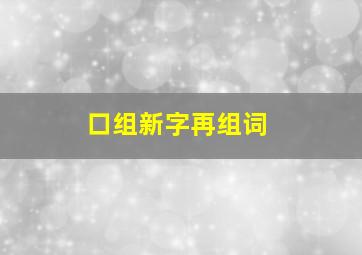 口组新字再组词